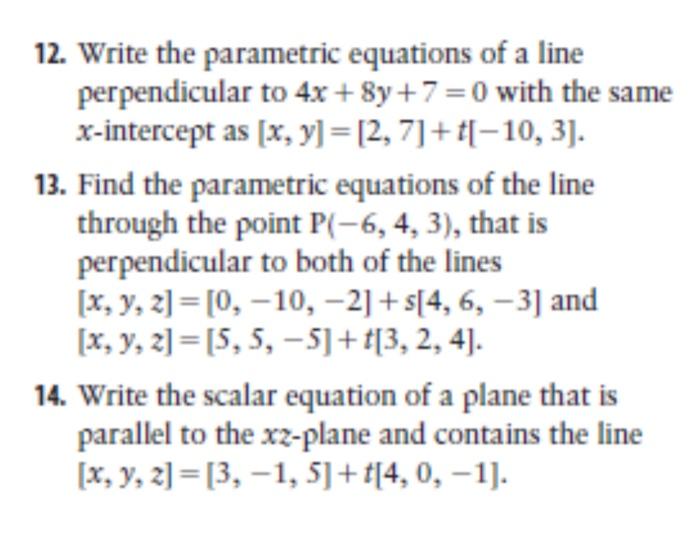 12. Write the parametric equations of a line perpendicular to $4x + 8y + 7 = 0$ with the same $x$-intercept as $[x, y] = [2, 7] + t[-10, 3]$.

13. Find the parametric equations of the line through the point $P(-6, 4, 3)$, that is perpendicular to both of the lines $[x, y, z] = [0, -10, -2] + s[4, 6, -3]$ and $[x, y, z] = [5, 5, -5] + t[3, 2, 4]$.

14. Write the scalar equation of a plane that is parallel to the $xz$-plane and contains the line $[x, y, z] = [3, -1, 5] + t[4, 0, -1]$.